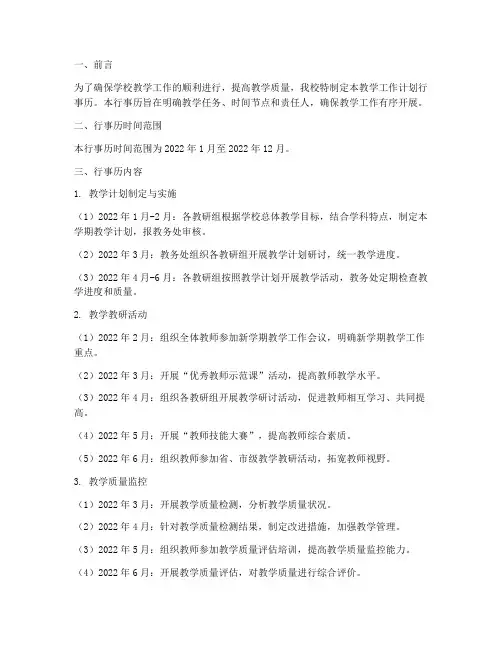 一、前言

为了确保学校教学工作的顺利进行，提高教学质量，我校特制定本教学工作计划行事历。本行事历旨在明确教学任务、时间节点和责任人，确保教学工作有序开展。

二、行事历时间范围

本行事历时间范围为 2022 年 1 月至 2022 年 12 月。

三、行事历内容

1. 教学计划制定与实施

（1）2022 年 1 月-2 月：各教研组根据学校总体教学目标，结合学科特点，制定本学期教学计划，报教务处审核。

（2）2022 年 3 月：教务处组织各教研组开展教学计划研讨，统一教学进度。

（3）2022 年 4 月-6 月：各教研组按照教学计划开展教学活动，教务处定期检查教学进度和质量。

2. 教学教研活动

（1）2022 年 2 月：组织全体教师参加新学期教学工作会议，明确新学期教学工作重点。

（2）2022 年 3 月：开展“优秀教师示范课”活动，提高教师教学水平。

（3）2022 年 4 月：组织各教研组开展教学研讨活动，促进教师相互学习、共同提高。

（4）2022 年 5 月：开展“教师技能大赛”，提高教师综合素质。

（5）2022 年 6 月：组织教师参加省、市级教学教研活动，拓宽教师视野。

3. 教学质量监控

（1）2022 年 3 月：开展教学质量检测，分析教学质量状况。

（2）2022 年 4 月：针对教学质量检测结果，制定改进措施，加强教学管理。

（3）2022 年 5 月：组织教师参加教学质量评估培训，提高教学质量监控能力。

（4）2022 年 6 月：开展教学质量评估，对教学质量进行综合评价。